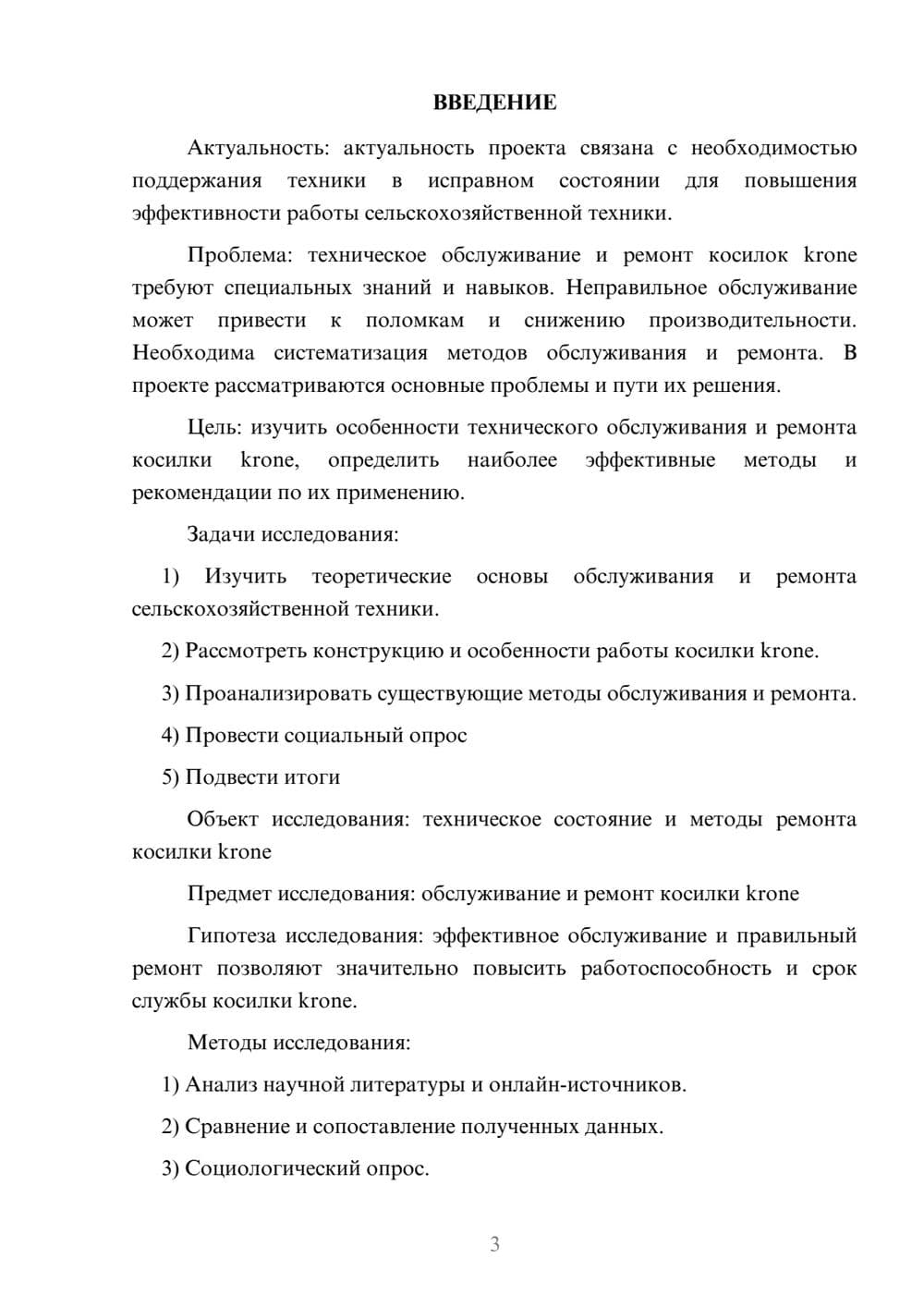 ВВЕДЕНИЕ

Актуальность: актуальность проекта связана с необходимостью поддержания техники в исправном состоянии для повышения эффективности работы сельскохозяйственной техники.

Проблема: техническое обслуживание и ремонт косилок krone требуют специальных знаний и навыков. Неправильное обслуживание может привести к поломкам и снижению производительности. Необходима систематизация методов обслуживания и ремонта. В проекте рассматриваются основные проблемы и пути их решения.

Цель: изучить особенности технического обслуживания и ремонта косилки krone, определить наиболее эффективные методы и рекомендации по их применению.

Задачи исследования:

1) Изучить теоретические основы обслуживания и ремонта сельскохозяйственной техники.

2) Рассмотреть конструкцию и особенности работы косилки krone.

3) Проанализировать существующие методы обслуживания и ремонта.

4) Провести социальный опрос

5) Подвести итоги

Объект исследования: техническое состояние и методы ремонта косилки krone

Предмет исследования: обслуживание и ремонт косилки krone

Гипотеза исследования: эффективное обслуживание и правильный ремонт позволяют значительно повысить работоспособность и срок службы косилки krone.

Методы исследования:

1) Анализ научной литературы и онлайн-источников.

2) Сравнение и сопоставление полученных данных.

3) Социологический опрос.

3